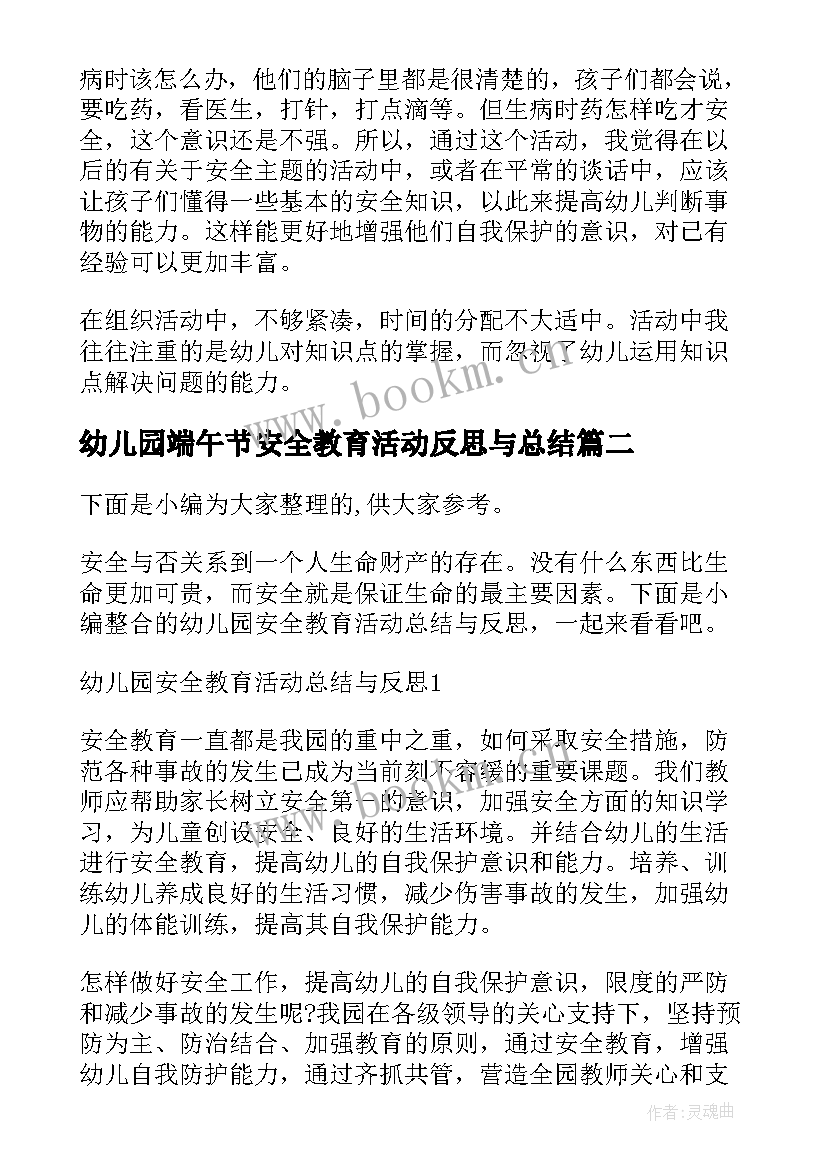 病时该怎么办，他们的脑子里都是很清楚的，孩子们都会说，要吃药，看医生，打针，打点滴等。但生病时药怎样吃才安全，这个意识还是不强。所以，通过这个活动，我觉得在以后的有关于安全主题的活动中，或者在平常的谈话中，应该让孩子们懂得一些基本的安全知识，以此来提高幼儿判断事物的能力。这样能更好地增强他们自我保护的意识，对已有经验可以更加丰富。

在组织活动中，不够紧凑，时间的分配不大适中。活动中我往往注重的是幼儿对知识点的掌握，而忽视了幼儿运用知识点解决问题的能力。

www.bookm.com

幼儿园端午节安全教育活动反思与总结篇二

下面是小编为大家整理的,供大家参考。

安全与否关系到一个人生命财产的存在。没有什么东西比生命更加可贵，而安全就是保证生命的最主要因素。下面是小编整合的幼儿园安全教育活动总结与反思，一起来看看吧。

幼儿园安全教育活动总结与反思1

安全教育一直都是我园的重中之重，如何采取安全措施，防范各种事故的发生已成为当前刻不容缓的重要课题。我们教师应帮助家长树立安全第一的意识，加强安全方面的知识学习，为儿童创设安全、良好的生活环境。并结合幼儿的生活进行安全教育，提高幼儿的自我保护意识和能力。培养、训练幼儿养成良好的生活习惯，减少伤害事故的发生，加强幼儿的体能训练，提高其自我保护能力。

怎样做好安全工作，提高幼儿的自我保护意识，限度的严防和减少事故的发生呢?我园在各级领导的关心支持下，坚持预防为主、防治结合、加强教育的原则，通过安全教育，增强幼儿自我防护能力，通过齐抓共管，营造全园教师关心和支

作者:灵魂曲